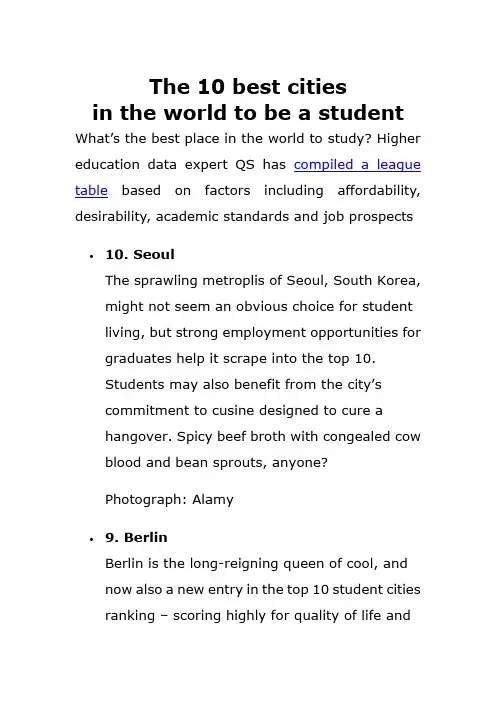 The 10 best cities in the world to be a student

What’s the best place in the world to study? Higher education data expert QS has compiled a league table based on factors including affordability, desirability, academic standards and job prospects

• 10. Seoul

The sprawling metroplis of Seoul, South Korea, might not seem an obvious choice for student living, but strong employment opportunities for graduates help it scrape into the top 10. Students may also benefit from the city’s commitment to cusine designed to cure a hangover. Spicy beef broth with congealed cow blood and bean sprouts, anyone?

Photograph: Alamy

• 9. Berlin

Berlin is the long-reigning queen of cool, and now also a new entry in the top 10 student cities ranking – scoring highly for quality of life and